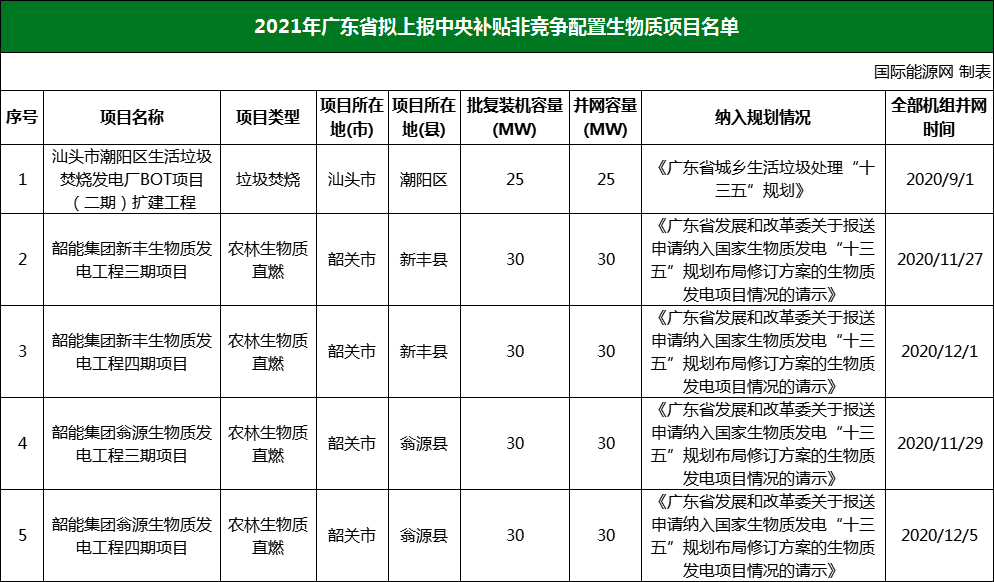 2021年广东省拟上报中央补贴非竞争配置生物质项目名单

国际能源网 制表

| 序号 | 项目名称 | 项目类型 | 项目所在地(市) | 项目所在地(县) | 批复装机容量(MW) | 并网容量(MW) | 纳入规划情况 | 全部机组并网时间 |
|---|---|---|---|---|---|---|---|---|
| 1 | 汕头市潮阳区生活垃圾焚烧发电厂BOT项目（二期）扩建工程 | 垃圾焚烧 | 汕头市 | 潮阳区 | 25 | 25 | 《广东省城乡生活垃圾处理“十三五”规划》 | 2020/9/1 |
| 2 | 韶能集团新丰生物质发电工程三期项目 | 农林生物质直燃 | 韶关市 | 新丰县 | 30 | 30 | 《广东省发展和改革委关于报送申请纳入国家生物质发电“十三五”规划布局修订方案的生物质发电项目情况的请示》 | 2020/11/27 |
| 3 | 韶能集团新丰生物质发电工程四期项目 | 农林生物质直燃 | 韶关市 | 新丰县 | 30 | 30 | 《广东省发展和改革委关于报送申请纳入国家生物质发电“十三五”规划布局修订方案的生物质发电项目情况的请示》 | 2020/12/1 |
| 4 | 韶能集团翁源生物质发电工程三期项目 | 农林生物质直燃 | 韶关市 | 翁源县 | 30 | 30 | 《广东省发展和改革委关于报送申请纳入国家生物质发电“十三五”规划布局修订方案的生物质发电项目情况的请示》 | 2020/11/29 |
| 5 | 韶能集团翁源生物质发电工程四期项目 | 农林生物质直燃 | 韶关市 | 翁源县 | 30 | 30 | 《广东省发展和改革委关于报送申请纳入国家生物质发电“十三五”规划布局修订方案的生物质发电项目情况的请示》 | 2020/12/5 |